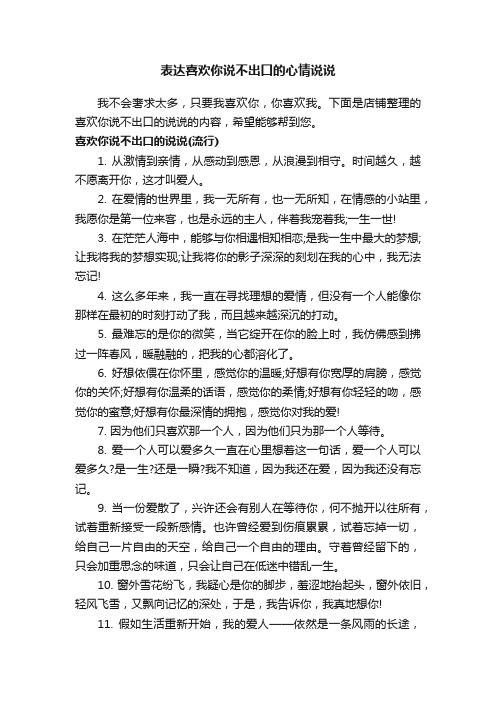 表达喜欢你说不出口的心情说说

我不会奢求太多，只要我喜欢你，你喜欢我。下面是店铺整理的喜欢你说不出口的说说的内容，希望能够帮到您。

喜欢你说不出口的说说(流行)

1. 从激情到亲情，从感动到感恩，从浪漫到相守。时间越久，越不愿离开你，这才叫爱人。

2. 在爱情的世界里，我一无所有，也一无所知，在情感的小站里，我愿你是第一位来客，也是永远的主人，伴着我宠着我;一生一世!

3. 在茫茫人海中，能够与你相遇相知相恋;是我一生中最大的梦想;让我将我的梦想实现;让我将你的影子深深的刻划在我的心中，我无法忘记!

4. 这么多年来，我一直在寻找理想的爱情，但没有一个人能像你那样在最初的时刻打动了我，而且越来越深沉的打动。

5. 最难忘的是你的微笑，当它绽开在你的脸上时，我仿佛感到拂过一阵春风，暖融融的，把我的心都溶化了。

6. 好想依偎在你怀里，感觉你的温暖;好想有你宽厚的肩膀，感觉你的关怀;好想有你温柔的话语，感觉你的柔情;好想有你轻轻的吻，感觉你的蜜意;好想有你最深情的拥抱，感觉你对我的爱!

7. 因为他们只喜欢那一个人，因为他们只为那一个人等待。

8. 爱一个人可以爱多久一直在心里想着这一句话，爱一个人可以爱多久?是一生?还是一瞬?我不知道，因为我还在爱，因为我还没有忘记。

9. 当一份爱散了，兴许还会有别人在等待你，何不抛开以往所有，试着重新接受一段新感情。也许曾经爱到伤痕累累，试着忘掉一切，给自己一片自由的天空，给自己一个自由的理由。守着曾经留下的，只会加重思念的味道，只会让自己在低迷中错乱一生。

10. 窗外雪花纷飞，我疑心是你的脚步，羞涩地抬起头，窗外依旧，轻风飞雪，又飘向记忆的深处，于是，我告诉你，我真地想你!

11. 假如生活重新开始，我的爱人——依然是一条风雨的长途，